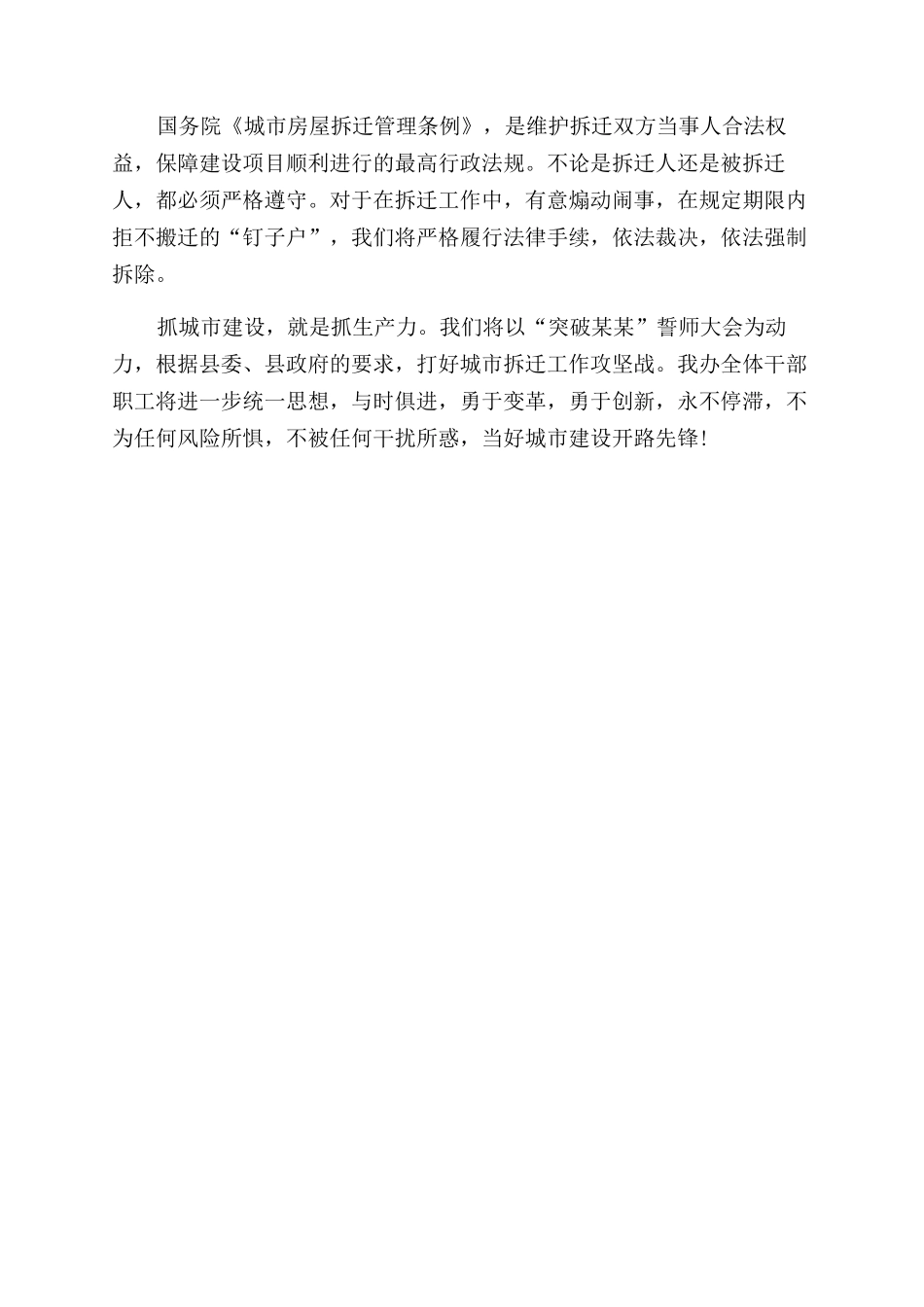 国务院《城市房屋拆迁管理条例》，是维护拆迁双方当事人合法权益，保障建设项目顺利进行的最高行政法规。不论是拆迁人还是被拆迁人，都必须严格遵守。对于在拆迁工作中，有意煽动闹事，在规定期限内拒不搬迁的“钉子户”，我们将严格履行法律手续，依法裁决，依法强制拆除。

抓城市建设，就是抓生产力。我们将以“突破某某”誓师大会为动力，根据县委、县政府的要求，打好城市拆迁工作攻坚战。我办全体干部职工将进一步统一思想，与时俱进，勇于变革，勇于创新，永不停滞，不为任何风险所惧，不被任何干扰所惑，当好城市建设开路先锋！